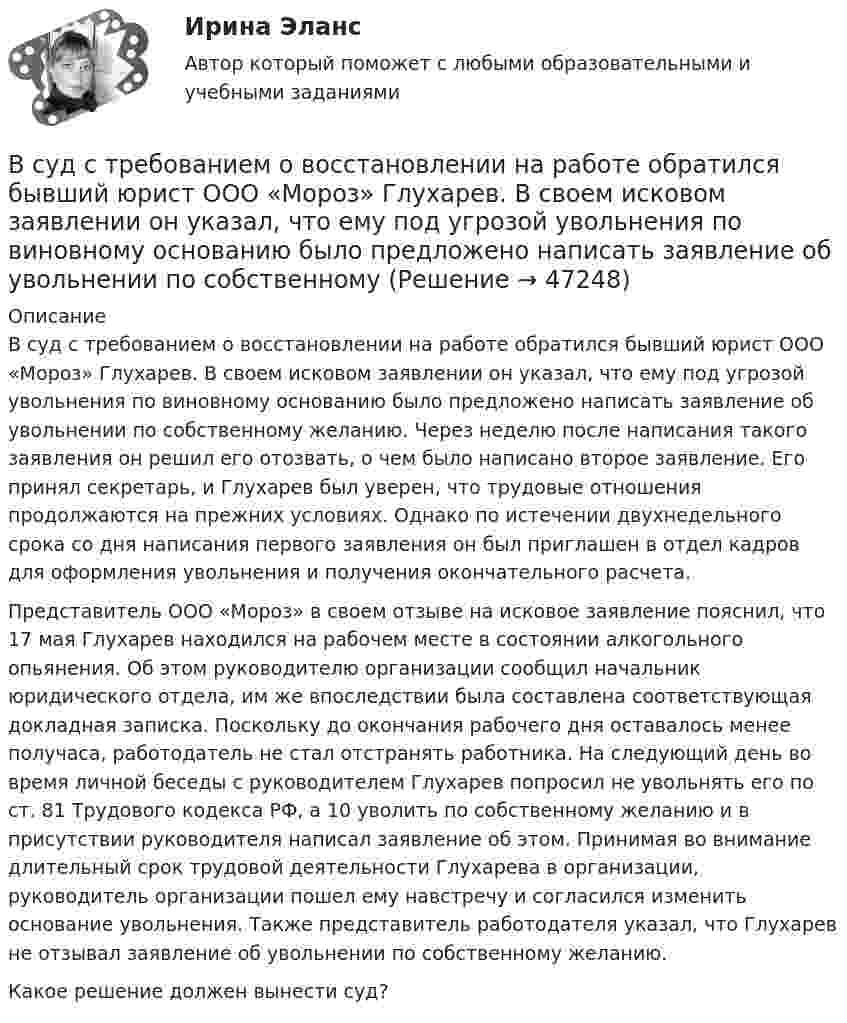 Ирина Эланс

Автор который поможет с любыми образовательными и учебными заданиями

В суд с требованием о восстановлении на работе обратился бывший юрист ООО «Мороз» Глухарев. В своем исковом заявлении он указал, что ему под угрозой увольнения по виновному основанию было предложено написать заявление об увольнении по собственному (Решение → 47248)

Описание

В суд с требованием о восстановлении на работе обратился бывший юрист ООО «Мороз» Глухарев. В своем исковом заявлении он указал, что ему под угрозой увольнения по виновному основанию было предложено написать заявление об увольнении по собственному желанию. Через неделю после написания такого заявления он решил его отозвать, о чем было написано второе заявление. Его принял секретарь, и Глухарев был уверен, что трудовые отношения продолжаются на прежних условиях. Однако по истечении двухнедельного срока со дня написания первого заявления он был приглашен в отдел кадров для оформления увольнения и получения окончательного расчета.

Представитель ООО «Мороз» в своем отзыве на исковое заявление пояснил, что 17 мая Глухарев находился на рабочем месте в состоянии алкогольного опьянения. Об этом руководителю организации сообщил начальник юридического отдела, им же впоследствии была составлена соответствующая докладная записка. Поскольку до окончания рабочего дня оставалось менее получаса, работодатель не стал отстранять работника. На следующий день во время личной беседы с руководителем Глухарев попросил не увольнять его по ст. 81 Трудового кодекса РФ, а 10 уволить по собственному желанию и в присутствии руководителя написал заявление об этом. Принимая во внимание длительный срок трудовой деятельности Глухарева в организации, руководитель организации пошел ему навстречу и согласился изменить основание увольнения. Также представитель работодателя указал, что Глухарев не отзывал заявление об увольнении по собственному желанию.

Какое решение должен вынести суд?